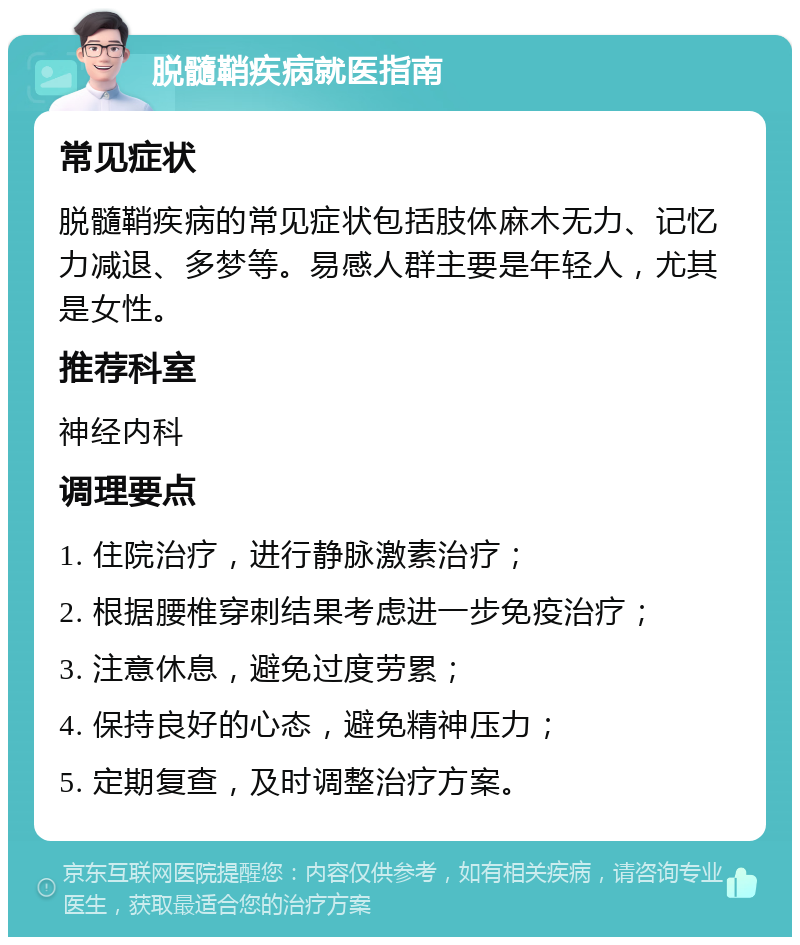 脱髓鞘疾病就医指南

常见症状

脱髓鞘疾病的常见症状包括肢体麻木无力、记忆力减退、多梦等。易感人群主要是年轻人，尤其是女性。

推荐科室

神经内科

调理要点

1. 住院治疗，进行静脉激素治疗；

2. 根据腰椎穿刺结果考虑进一步免疫治疗；

3. 注意休息，避免过度劳累；

4. 保持良好的心态，避免精神压力；

5. 定期复查，及时调整治疗方案。

京东互联网医院提醒您：内容仅供参考，如有相关疾病，请咨询专业医生，获取最适合您的治疗方案